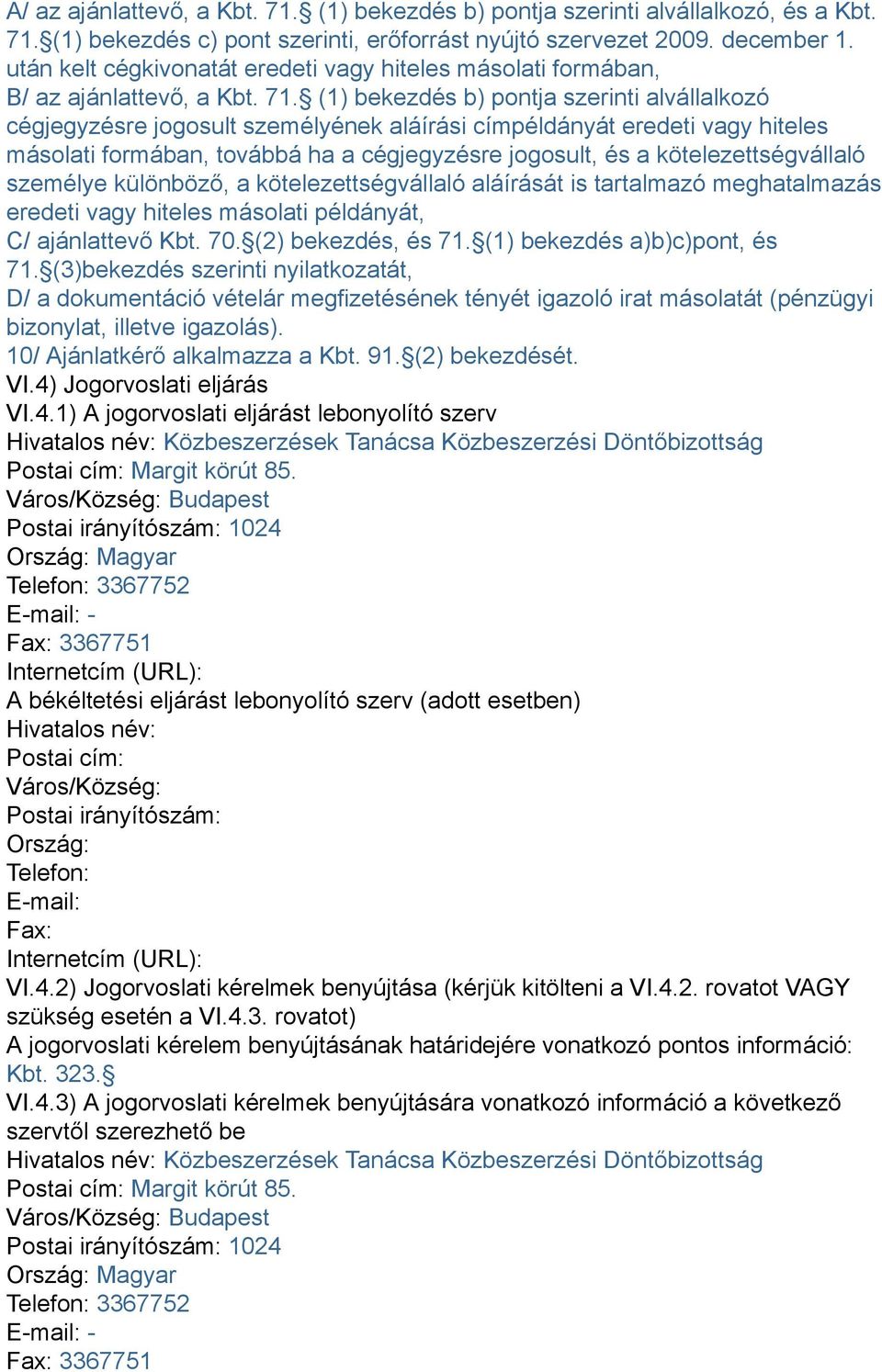 A/ az ajánlattevő, a Kbt. 71.§ (1) bekezdés b) pontja szerinti alvállalkozó, és a Kbt. 71.§(1) bekezdés c) pont szerinti, erőforrást nyújtó szervezet 2009. december 1. után kelt cégkivonatát eredeti vagy hiteles másolati formában,
B/ az ajánlattevő, a Kbt. 71.§ (1) bekezdés b) pontja szerinti alvállalkozó cégjegyzésre jogosult személyének aláírási címpéldányát eredeti vagy hiteles másolati formában, továbbá ha a cégjegyzésre jogosult, és a kötelezettségvállaló személye különböző, a kötelezettségvállaló aláírását is tartalmazó meghatalmazás eredeti vagy hiteles másolati példányát,
C/ ajánlattevő Kbt. 70.§(2) bekezdés, és 71.§(1) bekezdés a)b)c)pont, és 71.§(3)bekezdés szerinti nyilatkozatát,
D/ a dokumentáció vételár megfizetésének tényét igazoló irat másolatát (pénzügyi bizonylat, illetve igazolás).
10/ Ajánlatkérő alkalmazza a Kbt. 91.§(2) bekezdését.
VI.4) Jogorvoslati eljárás
VI.4.1) A jogorvoslati eljárást lebonyolító szerv
Hivatalos név: Közbeszerzések Tanácsa Közbeszerzési Döntőbizottság
Postai cím: Margit körút 85.
Város/Község: Budapest
Postai irányítószám: 1024
Ország: Magyar
Telefon: 3367752
E-mail: -
Fax: 3367751
Internetcím (URL):
A békéltetési eljárást lebonyolító szerv (adott esetben)
Hivatalos név:
Postai cím:
Város/Község:
Postai irányítószám:
Ország:
Telefon:
E-mail:
Fax:
Internetcím (URL):
VI.4.2) Jogorvoslati kérelmek benyújtása (kérjük kitölteni a VI.4.2. rovatot VAGY szükség esetén a VI.4.3. rovatot)
A jogorvoslati kérelem benyújtásának határidejére vonatkozó pontos információ: Kbt. 323.§
VI.4.3) A jogorvoslati kérelmek benyújtására vonatkozó információ a következő szervtől szerezhető be
Hivatalos név: Közbeszerzések Tanácsa Közbeszerzési Döntőbizottság
Postai cím: Margit körút 85.
Város/Község: Budapest
Postai irányítószám: 1024
Ország: Magyar
Telefon: 3367752
E-mail: -
Fax: 3367751